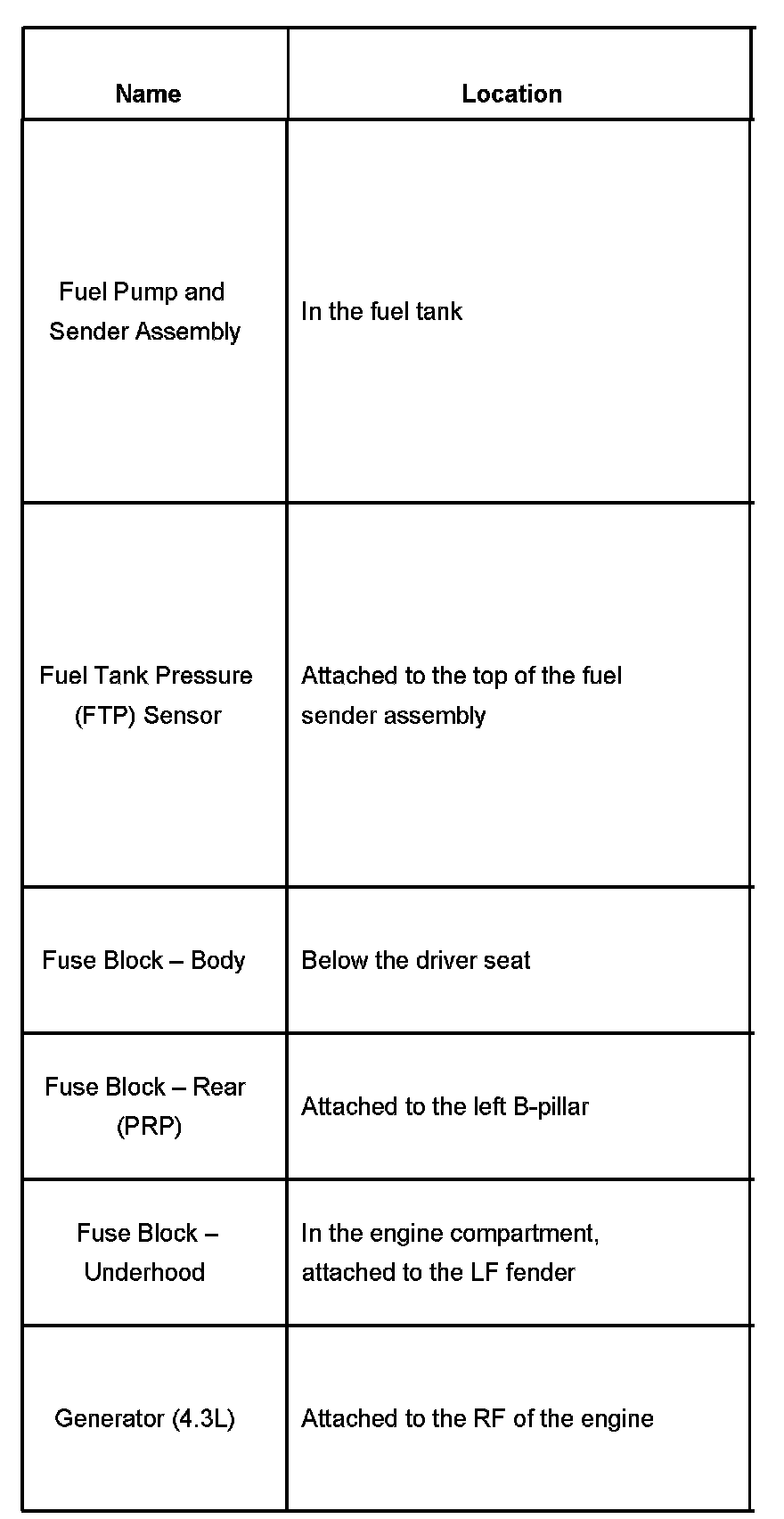 | Name | Location |
|---|---|
| Fuel Pump and Sender Assembly | In the fuel tank |
| Fuel Tank Pressure (FTP) Sensor | Attached to the top of the fuel sender assembly |
| Fuse Block – Body | Below the driver seat |
| Fuse Block – Rear (PRP) | Attached to the left B-pillar |
| Fuse Block – Underhood | In the engine compartment, attached to the LF fender |
| Generator (4.3L) | Attached to the RF of the engine |